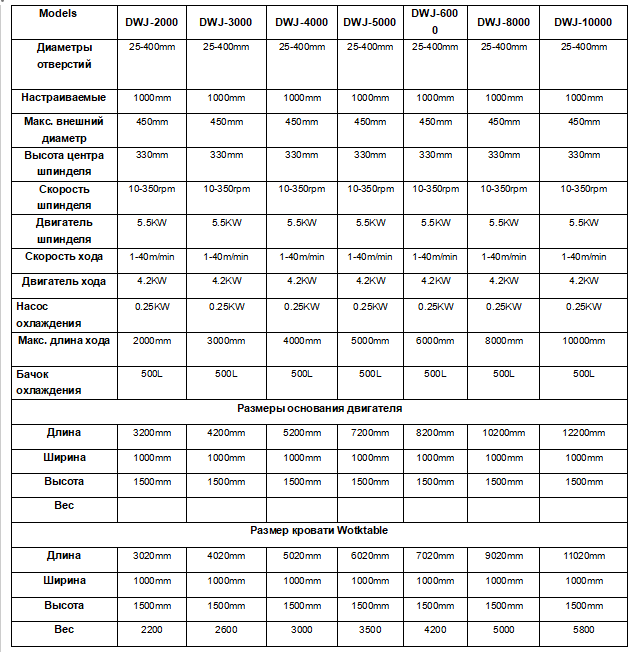 | Models | DWJ-2000 | DWJ-3000 | DWJ-4000 | DWJ-5000 | DWJ-6000 | DWJ-8000 | DWJ-10000 |
|---|---|---|---|---|---|---|---|
| Диаметры отверстий | 25-400mm | 25-400mm | 25-400mm | 25-400mm | 25-400mm | 25-400mm | 25-400mm |
| Настраиваемые | 1000mm | 1000mm | 1000mm | 1000mm | 1000mm | 1000mm | 1000mm |
| Макс. внешний диаметр | 450mm | 450mm | 450mm | 450mm | 450mm | 450mm | 450mm |
| Высота центра шпинделя | 330mm | 330mm | 330mm | 330mm | 330mm | 330mm | 330mm |
| Скорость шпинделя | 10-350rpm | 10-350rpm | 10-350rpm | 10-350rpm | 10-350rpm | 10-350rpm | 10-350rpm |
| Двигатель шпинделя | 5.5KW | 5.5KW | 5.5KW | 5.5KW | 5.5KW | 5.5KW | 5.5KW |
| Скорость хода | 1-40m/min | 1-40m/min | 1-40m/min | 1-40m/min | 1-40m/min | 1-40m/min | 1-40m/min |
| Двигатель хода | 4.2KW | 4.2KW | 4.2KW | 4.2KW | 4.2KW | 4.2KW | 4.2KW |
| Насос охлаждения | 0.25KW | 0.25KW | 0.25KW | 0.25KW | 0.25KW | 0.25KW | 0.25KW |
| Макс. длина хода | 2000mm | 3000mm | 4000mm | 5000mm | 6000mm | 8000mm | 10000mm |
| Бачок охлаждения | 500L | 500L | 500L | 500L | 500L | 500L | 500L |
| Размеры основания двигателя | | | | | | | |
| Длина | 3200mm | 4200mm | 5200mm | 7200mm | 8200mm | 10200mm | 12200mm |
| Ширина | 1000mm | 1000mm | 1000mm | 1000mm | 1000mm | 1000mm | 1000mm |
| Высота | 1500mm | 1500mm | 1500mm | 1500mm | 1500mm | 1500mm | 1500mm |
| Вес | | | | | | | |
| Размер кровати Wotktable | | | | | | | |
| Длина | 3020mm | 4020mm | 5020mm | 6020mm | 7020mm | 9020mm | 11020mm |
| Ширина | 1000mm | 1000mm | 1000mm | 1000mm | 1000mm | 1000mm | 1000mm |
| Высота | 1500mm | 1500mm | 1500mm | 1500mm | 1500mm | 1500mm | 1500mm |
| Вес | 2200 | 2600 | 3000 | 3500 | 4200 | 5000 | 5800 |